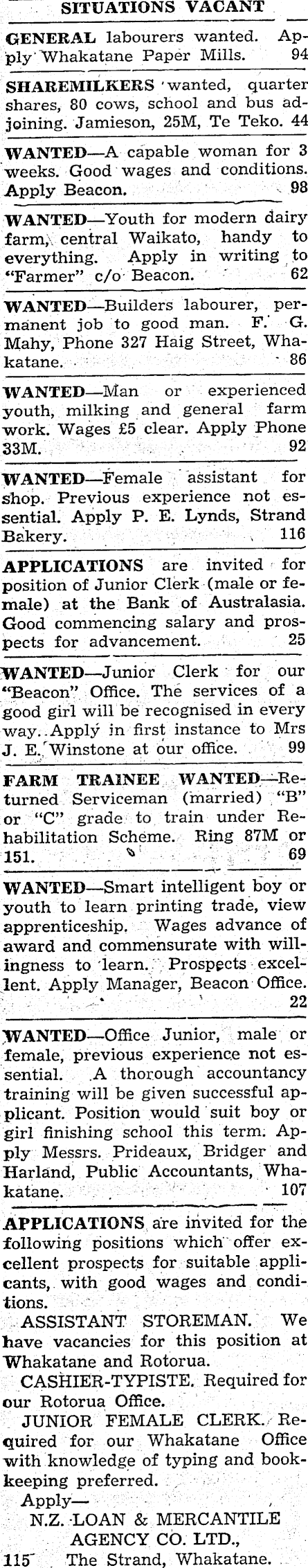 SITUATIONS VACANT

GENERAL labourers wanted. Apply Whakatane Paper Mills. 94

SHAREMILKERS wanted, quarter shares, 80 cows, school and bus adjoining. Jamieson, 25M, Te Teko. 44

WANTED—A capable woman for 3 weeks. Good wages and conditions. Apply Beacon. 98

WANTED—Youth for modern dairy farm, central Waikato, handy to everything. Apply in writing to "Farmer" c/o Beacon. 62

WANTED—Builders labourer, permanent job to good man. F. G. Mahy, Phone 327 Haig Street, Whakatane. 86

WANTED—Man or experienced youth, milking and general farm work. Wages £5 clear. Apply Phone 33M. 92

WANTED—Female assistant for shop. Previous experience not essential. Apply P. E. Lynds, Strand Bakery. 116

APPLICATIONS are invited for position of Junior Clerk (male or female) at the Bank of Australasia. Good commencing salary and prospects for advancement. 25

WANTED—Junior Clerk for our "Beacon" Office. The services of a good girl will be recognised in every way. Apply in first instance to Mrs J. E. Winstone at our office. 99

FARM TRAINEE WANTED—Returned Serviceman (married) "B" or "C" grade to train under Rehabilitation Scheme. Ring 87M or 151. 69

WANTED—Smart intelligent boy or youth to learn printing trade, view apprenticeship. Wages advance of award and commensurate with willingness to learn. Prospects excellent. Apply Manager, Beacon Office. 22

WANTED—Office Junior, male or female, previous experience not essential. A thorough accountancy training will be given successful applicant. Position would suit boy or girl finishing school this term. Apply Messrs. Prideaux, Bridger and Harland, Public Accountants, Whakatane. 107

APPLICATIONS are invited for the following positions which offer excellent prospects for suitable applicants, with good wages and conditions.

ASSISTANT STOREMAN. We have vacancies for this position at Whakatane and Rotorua.

CASHIER-TYPISTE. Required for our Rotorua Office.

JUNIOR FEMALE CLERK. Required for our Whakatane Office with knowledge of typing and bookkeeping preferred.

Apply—
N.Z. LOAN & MERCANTILE
AGENCY CO. LTD.,
115 The Strand, Whakatane.